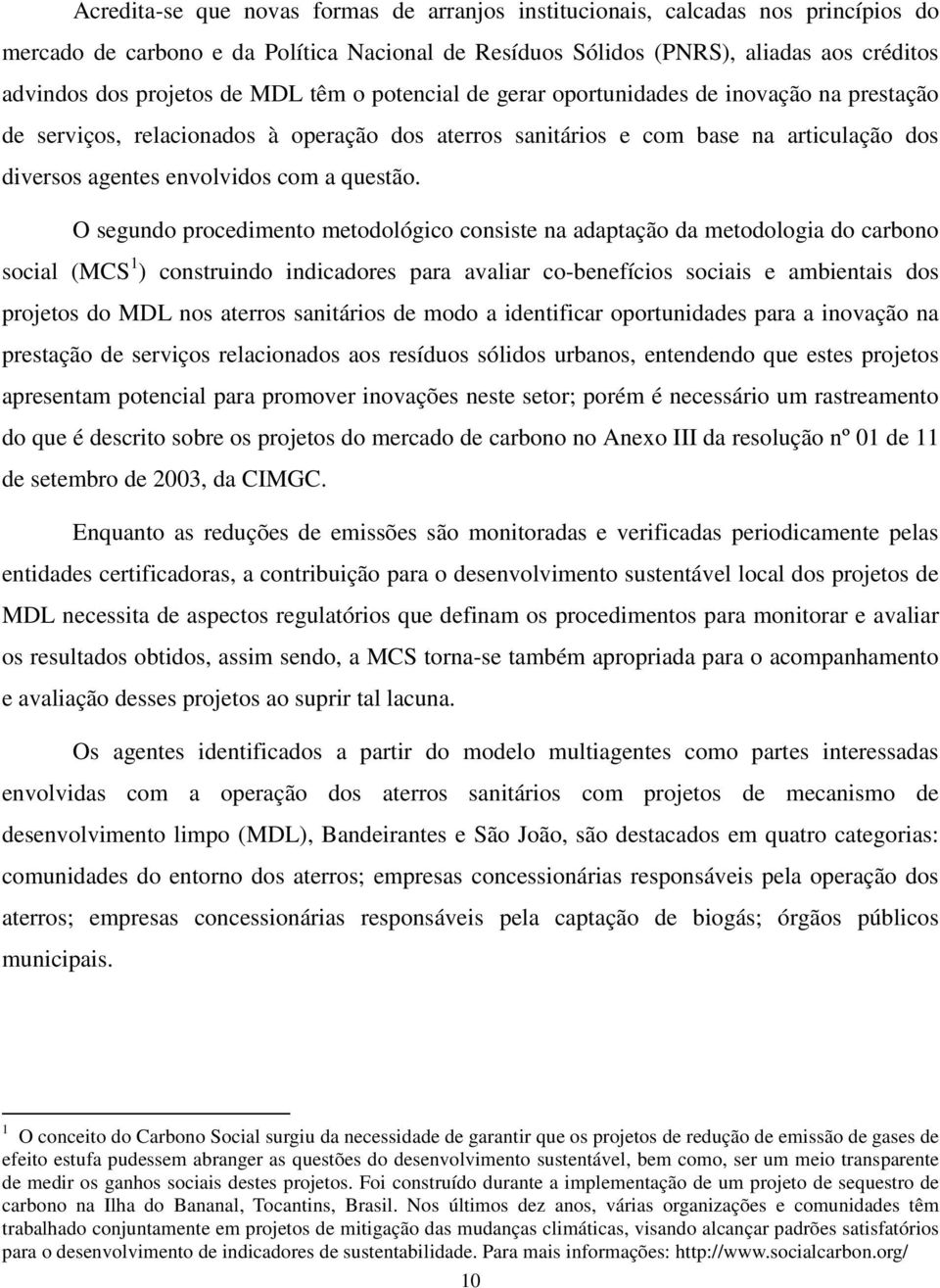 Acredita-se que novas formas de arranjos institucionais, calcadas nos princípios do mercado de carbono e da Política Nacional de Resíduos Sólidos (PNRS), aliadas aos créditos advindos dos projetos de MDL têm o potencial de gerar oportunidades de inovação na prestação de serviços, relacionados à operação dos aterros sanitários e com base na articulação dos diversos agentes envolvidos com a questão.

O segundo procedimento metodológico consiste na adaptação da metodologia do carbono social (MCS$^1$) construindo indicadores para avaliar co-benefícios sociais e ambientais dos projetos do MDL nos aterros sanitários de modo a identificar oportunidades para a inovação na prestação de serviços relacionados aos resíduos sólidos urbanos, entendendo que estes projetos apresentam potencial para promover inovações neste setor; porém é necessário um rastreamento do que é descrito sobre os projetos do mercado de carbono no Anexo III da resolução nº 01 de 11 de setembro de 2003, da CIMGC.

Enquanto as reduções de emissões são monitoradas e verificadas periodicamente pelas entidades certificadoras, a contribuição para o desenvolvimento sustentável local dos projetos de MDL necessita de aspectos regulatórios que definam os procedimentos para monitorar e avaliar os resultados obtidos, assim sendo, a MCS torna-se também apropriada para o acompanhamento e avaliação desses projetos ao suprir tal lacuna.

Os agentes identificados a partir do modelo multiagentes como partes interessadas envolvidas com a operação dos aterros sanitários com projetos de mecanismo de desenvolvimento limpo (MDL), Bandeirantes e São João, são destacados em quatro categorias: comunidades do entorno dos aterros; empresas concessionárias responsáveis pela operação dos aterros; empresas concessionárias responsáveis pela captação de biogás; órgãos públicos municipais.

$^1$ O conceito do Carbono Social surgiu da necessidade de garantir que os projetos de redução de emissão de gases de efeito estufa pudessem abranger as questões do desenvolvimento sustentável, bem como, ser um meio transparente de medir os ganhos sociais destes projetos. Foi construído durante a implementação de um projeto de sequestro de carbono na Ilha do Bananal, Tocantins, Brasil. Nos últimos dez anos, várias organizações e comunidades têm trabalhado conjuntamente em projetos de mitigação das mudanças climáticas, visando alcançar padrões satisfatórios para o desenvolvimento de indicadores de sustentabilidade. Para mais informações: http://www.socialcarbon.org/

10